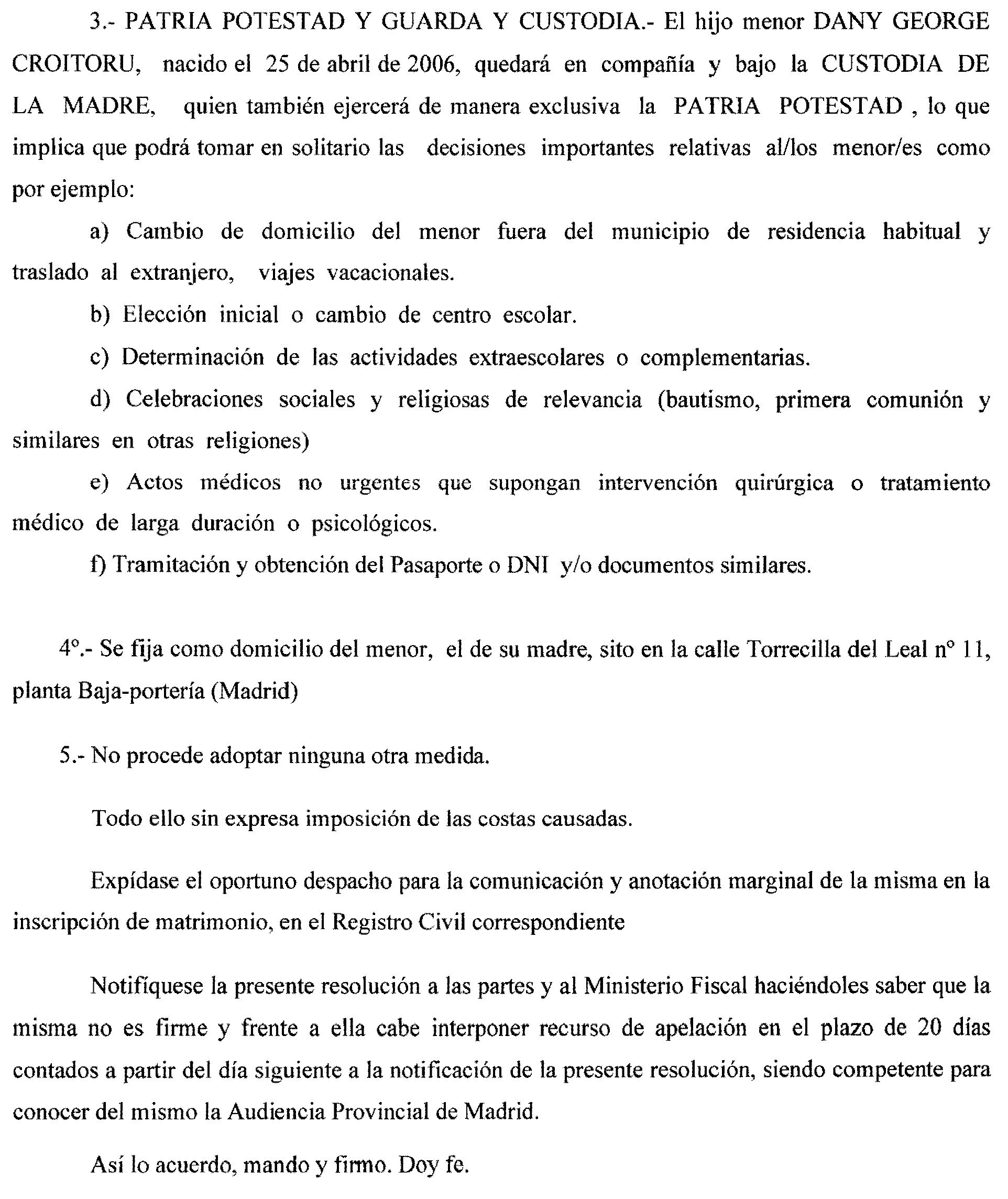 3.- PATRIA POTESTAD Y GUARDA Y CUSTODIA.- El hijo menor DANY GEORGE CROITORU, nacido el 25 de abril de 2006, quedará en compañía y bajo la CUSTODIA DE LA MADRE, quien también ejercerá de manera exclusiva la PATRIA POTESTAD , lo que implica que podrá tomar en solitario las decisiones importantes relativas al/los menor/es como por ejemplo:

a) Cambio de domicilio del menor fuera del municipio de residencia habitual y traslado al extranjero, viajes vacacionales.

b) Elección inicial o cambio de centro escolar.

c) Determinación de las actividades extraescolares o complementarias.

d) Celebraciones sociales y religiosas de relevancia (bautismo, primera comunión y similares en otras religiones)

e) Actos médicos no urgentes que supongan intervención quirúrgica o tratamiento médico de larga duración o psicológicos.

f) Tramitación y obtención del Pasaporte o DNI y/o documentos similares.

4º.- Se fija como domicilio del menor, el de su madre, sito en la calle Torrecilla del Leal nº 11, planta Baja-portería (Madrid)

5.- No procede adoptar ninguna otra medida.

Todo ello sin expresa imposición de las costas causadas.

Expídase el oportuno despacho para la comunicación y anotación marginal de la misma en la inscripción de matrimonio, en el Registro Civil correspondiente

Notifíquese la presente resolución a las partes y al Ministerio Fiscal haciéndoles saber que la misma no es firme y frente a ella cabe interponer recurso de apelación en el plazo de 20 días contados a partir del día siguiente a la notificación de la presente resolución, siendo competente para conocer del mismo la Audiencia Provincial de Madrid.

Así lo acuerdo, mando y firmo. Doy fe.